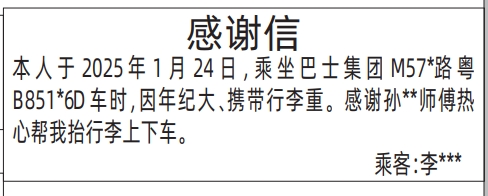 感谢信

本人于2025年1月24日，乘坐巴士集团M57*路粤B851*6D车时，因年纪大、携带行李重。感谢孙**师傅热心帮我抬行李上下车。

乘客：李***